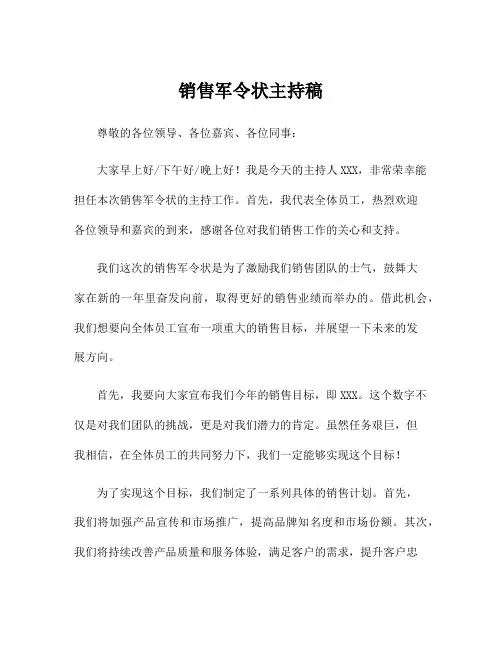 销售军令状主持稿

尊敬的各位领导、各位嘉宾、各位同事：

大家早上好/下午好/晚上好！我是今天的主持人XXX，非常荣幸能担任本次销售军令状的主持工作。首先，我代表全体员工，热烈欢迎各位领导和嘉宾的到来，感谢各位对我们销售工作的关心和支持。

我们这次的销售军令状是为了激励我们销售团队的士气，鼓舞大家在新的一年里奋发向前，取得更好的销售业绩而举办的。借此机会，我们想要向全体员工宣布一项重大的销售目标，并展望一下未来的发展方向。

首先，我要向大家宣布我们今年的销售目标，即XXX。这个数字不仅是对我们团队的挑战，更是对我们潜力的肯定。虽然任务艰巨，但我相信，在全体员工的共同努力下，我们一定能够实现这个目标！

为了实现这个目标，我们制定了一系列具体的销售计划。首先，我们将加强产品宣传和市场推广，提高品牌知名度和市场份额。其次，我们将持续改善产品质量和服务体验，满足客户的需求，提升客户忠